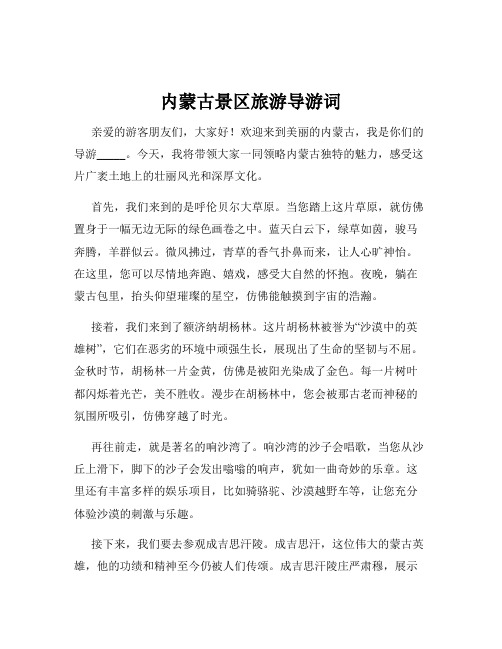 内蒙古景区旅游导游词

亲爱的游客朋友们，大家好！欢迎来到美丽的内蒙古，我是你们的导游_____。今天，我将带领大家一同领略内蒙古独特的魅力，感受这片广袤土地上的壮丽风光和深厚文化。

首先，我们来到的是呼伦贝尔大草原。当您踏上这片草原，就仿佛置身于一幅无边无际的绿色画卷之中。蓝天白云下，绿草如茵，骏马奔腾，羊群似云。微风拂过，青草的香气扑鼻而来，让人心旷神怡。在这里，您可以尽情地奔跑、嬉戏，感受大自然的怀抱。夜晚，躺在蒙古包里，抬头仰望璀璨的星空，仿佛能触摸到宇宙的浩瀚。

接着，我们来到了额济纳胡杨林。这片胡杨林被誉为“沙漠中的英雄树”，它们在恶劣的环境中顽强生长，展现出了生命的坚韧与不屈。金秋时节，胡杨林一片金黄，仿佛是被阳光染成了金色。每一片树叶都闪烁着光芒，美不胜收。漫步在胡杨林中，您会被那古老而神秘的氛围所吸引，仿佛穿越了时光。

再往前走，就是著名的响沙湾了。响沙湾的沙子会唱歌，当您从沙丘上滑下，脚下的沙子会发出嗡嗡的响声，犹如一曲奇妙的乐章。这里还有丰富多样的娱乐项目，比如骑骆驼、沙漠越野车等，让您充分体验沙漠的刺激与乐趣。

接下来，我们要去参观成吉思汗陵。成吉思汗，这位伟大的蒙古英雄，他的功绩和精神至今仍被人们传颂。成吉思汗陵庄严肃穆，展示